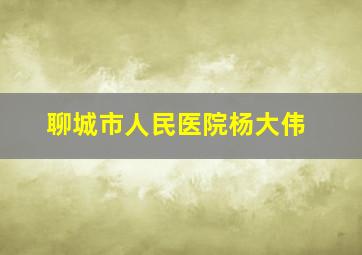 聊城市人民医院杨大伟